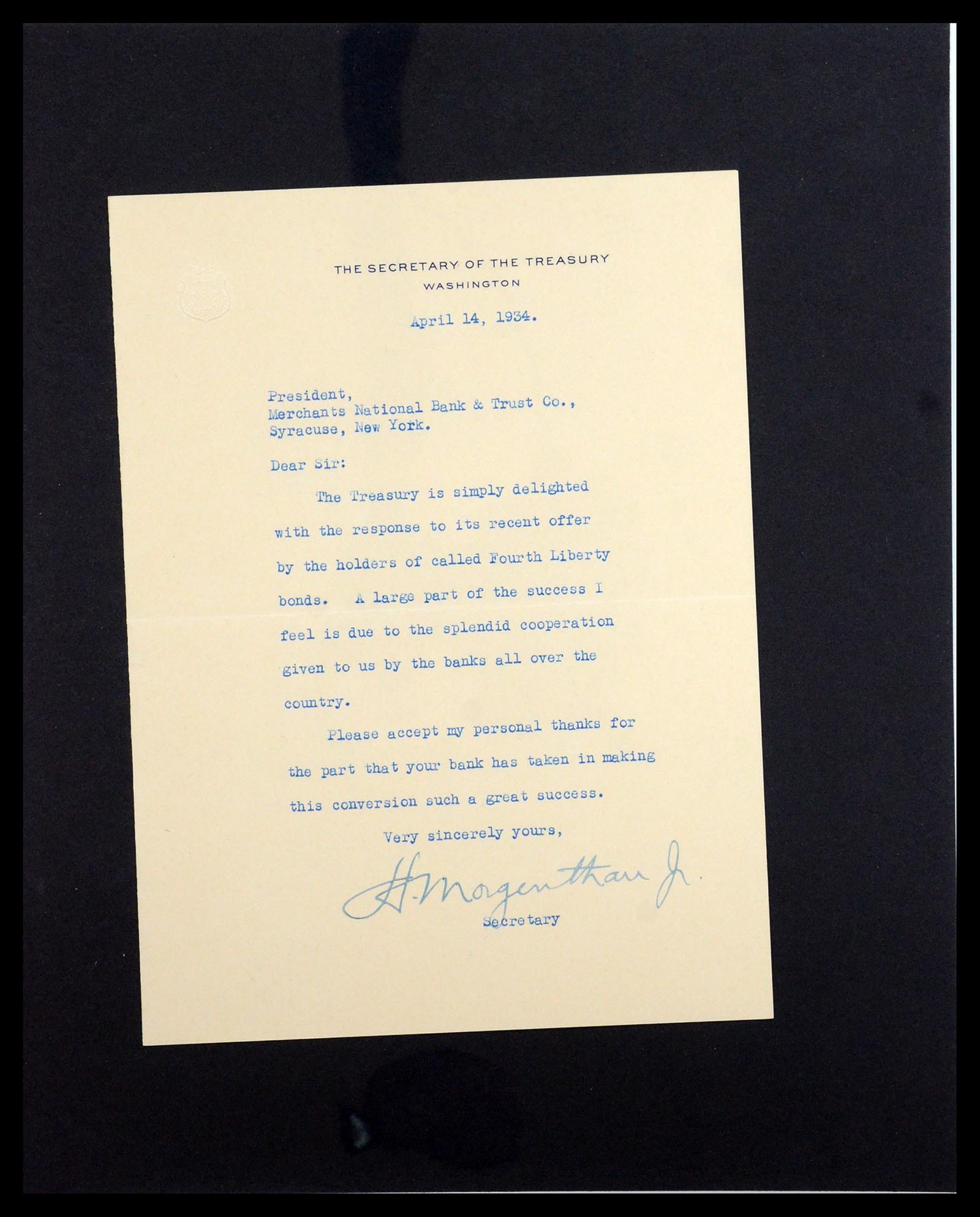 THE SECRETARY OF THE TREASURY
WASHINGTON

April 14, 1934.

President,
Merchants National Bank & Trust Co.,
Syracuse, New York.

Dear Sir:

The Treasury is simply delighted with the response to its recent offer by the holders of called Fourth Liberty bonds. A large part of the success I feel is due to the splendid cooperation given to us by the banks all over the country.

Please accept my personal thanks for the part that your bank has taken in making this conversion such a great success.

Very sincerely yours,

H. Morgenthau Jr.
Secretary